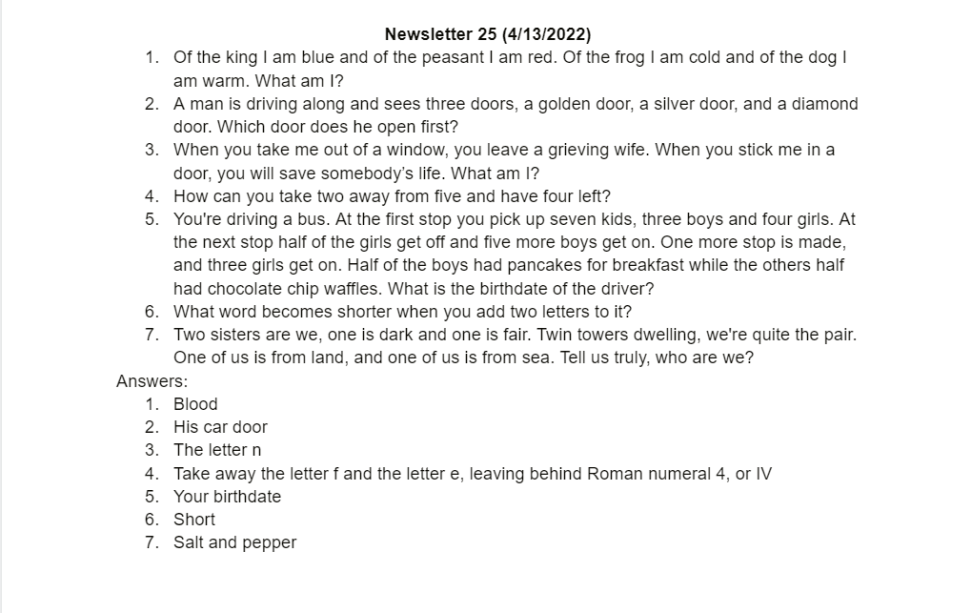 Newsletter 25 (4/13/2022)

1. Of the king I am blue and of the peasant I am red. Of the frog I am cold and of the dog I am warm. What am I?
2. A man is driving along and sees three doors, a golden door, a silver door, and a diamond door. Which door does he open first?
3. When you take me out of a window, you leave a grieving wife. When you stick me in a door, you will save somebody's life. What am I?
4. How can you take two away from five and have four left?
5. You're driving a bus. At the first stop you pick up seven kids, three boys and four girls. At the next stop half of the girls get off and five more boys get on. One more stop is made, and three girls get on. Half of the boys had pancakes for breakfast while the others half had chocolate chip waffles. What is the birthdate of the driver?
6. What word becomes shorter when you add two letters to it?
7. Two sisters are we, one is dark and one is fair. Twin towers dwelling, we're quite the pair. One of us is from land, and one of us is from sea. Tell us truly, who are we?

Answers:
1. Blood
2. His car door
3. The letter n
4. Take away the letter f and the letter e, leaving behind Roman numeral 4, or IV
5. Your birthdate
6. Short
7. Salt and pepper